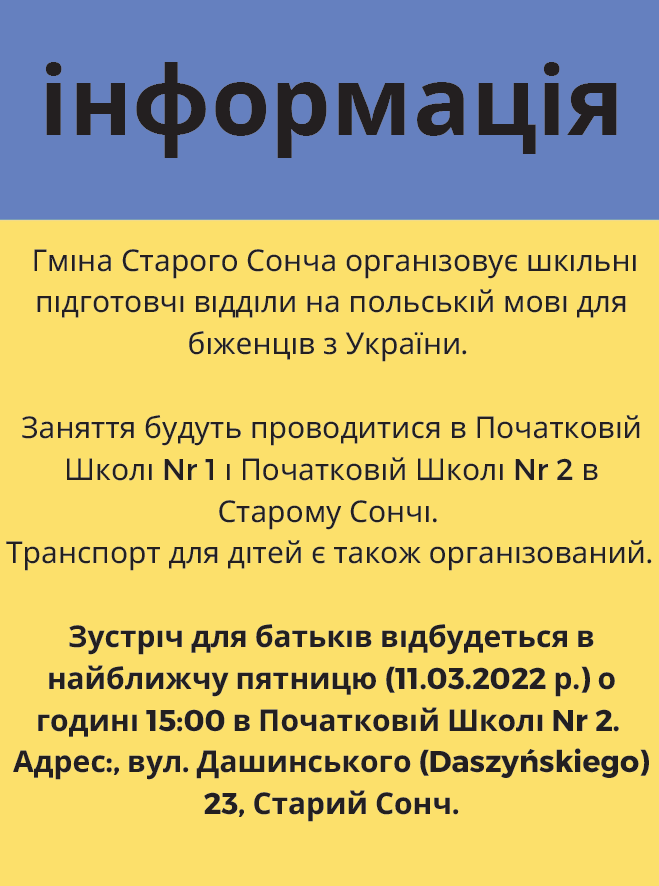 інформація

Гміна Старого Сонча організовує шкільні підготовчі відділи на польській мові для біженців з України.

Заняття будуть проводитися в Початковій Школі Nr 1 і Початковій Школі Nr 2 в Старому Сончі.
Транспорт для дітей є також організований.

Зустріч для батьків відбудеться в найближчу пятницю (11.03.2022 р.) о годині 15:00 в Початковій Школі Nr 2. Адрес:, вул. Дашинського (Daszyńskiego) 23, Старий Сонч.